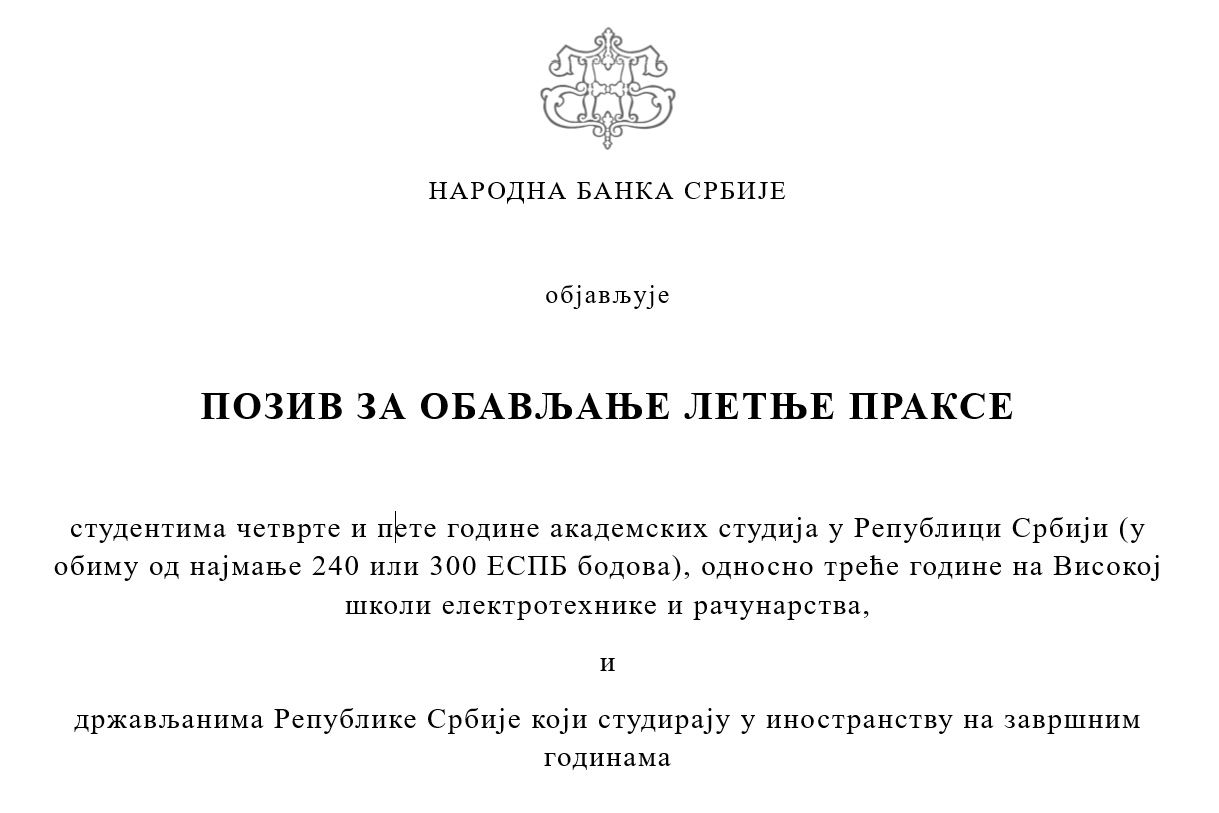 НАРОДНА БАНКА СРБИЈЕ

објављује

ПОЗИВ ЗА ОБАВЉАЊЕ ЛЕТЊЕ ПРАКСЕ

студентима четврте и пете године академских студија у Републици Србији (у обиму од најмање 240 или 300 ЕСПБ бодова), односно треће године на Високој школи електротехнике и рачунарства,

и

држављанима Републике Србије који студирају у иностранству на завршним годинама